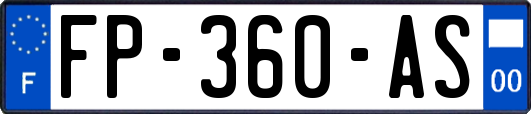 F
FP-360-AS
00